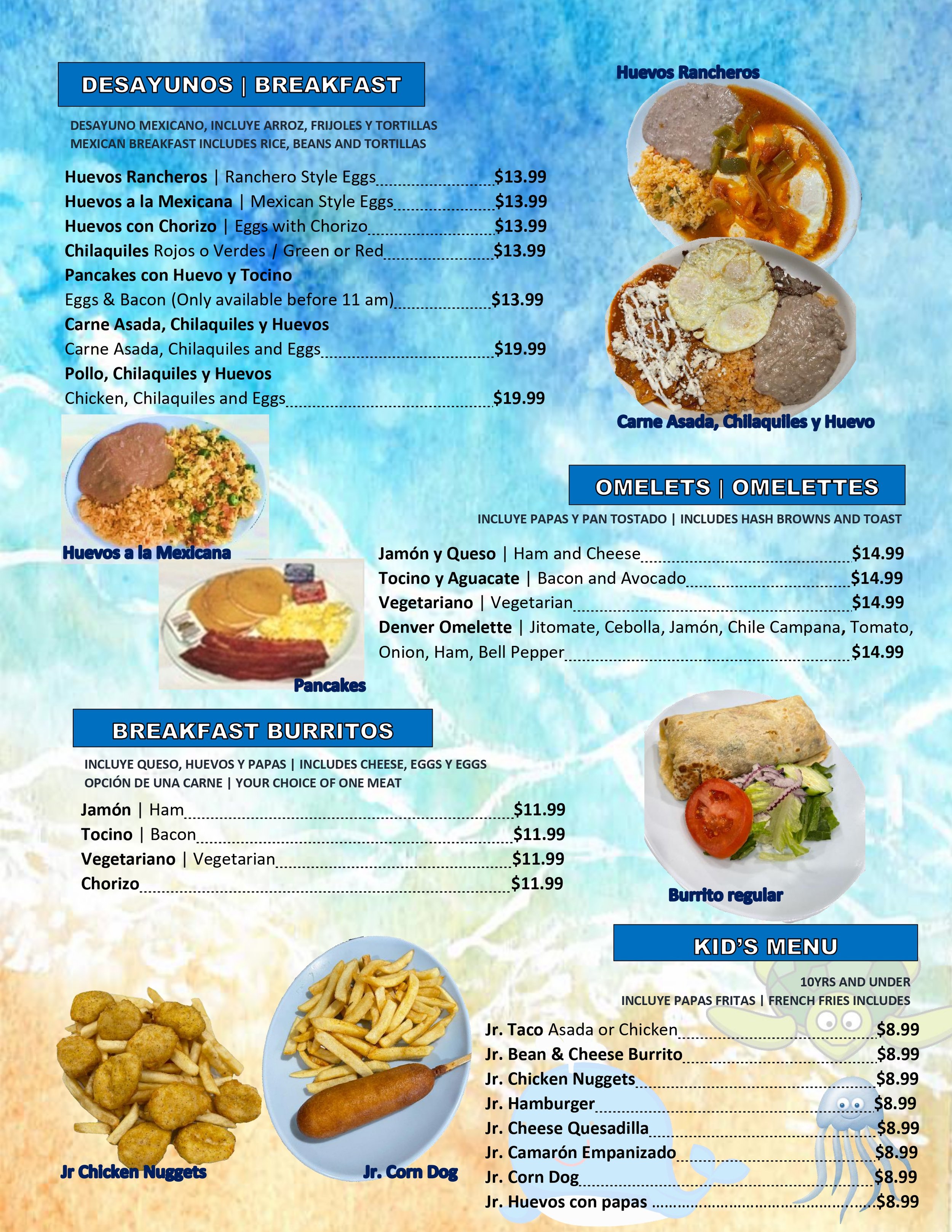 DESAYUNOS | BREAKFAST

DESAYUNO MEXICANO, INCLUYE ARROZ, FRIJOLES Y TORTILLAS
MEXICAN BREAKFAST INCLUDES RICE, BEANS AND TORTILLAS

Huevos Rancheros | Ranchero Style Eggs $13.99
Huevos a la Mexicana | Mexican Style Eggs $13.99
Huevos con Chorizo | Eggs with Chorizo $13.99
Chilaquiles Rojos o Verdes / Green or Red $13.99
Pancakes con Huevo y Tocino
Eggs & Bacon (Only available before 11 am) $13.99
Carne Asada, Chilaquiles y Huevos
Carne Asada, Chilaquiles and Eggs $19.99
Pollo, Chilaquiles y Huevos
Chicken, Chilaquiles and Eggs $19.99

Huevos Rancheros

Carne Asada, Chilaquiles y Huevo

Huevos a la Mexicana

Pancakes

OMELETS | OMELETTES

INCLUYE PAPAS Y PAN TOSTADO | INCLUDES HASH BROWNS AND TOAST

Jamón y Queso | Ham and Cheese $14.99
Tocino y Aguacate | Bacon and Avocado $14.99
Vegetariano | Vegetarian $14.99
Denver Omelette | Jitomate, Cebolla, Jamón, Chile Campana, Tomato, Onion, Ham, Bell Pepper $14.99

BREAKFAST BURRITOS

INCLUYE QUESO, HUEVOS Y PAPAS | INCLUDES CHEESE, EGGS Y EGGS
OPCIÓN DE UNA CARNE | YOUR CHOICE OF ONE MEAT

Jamón | Ham $11.99
Tocino | Bacon $11.99
Vegetariano | Vegetarian $11.99
Chorizo $11.99

Burrito regular

KID'S MENU

10YRS AND UNDER
INCLUYE PAPAS FRITAS | FRENCH FRIES INCLUDES

Jr. Taco Asada or Chicken $8.99
Jr. Bean & Cheese Burrito $8.99
Jr. Chicken Nuggets $8.99
Jr. Hamburger $8.99
Jr. Cheese Quesadilla $8.99
Jr. Camarón Empanizado $8.99
Jr. Corn Dog $8.99
Jr. Huevos con papas $8.99

Jr Chicken Nuggets

Jr. Corn Dog